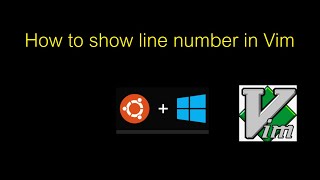 How to show line number in Vim

+

Vim